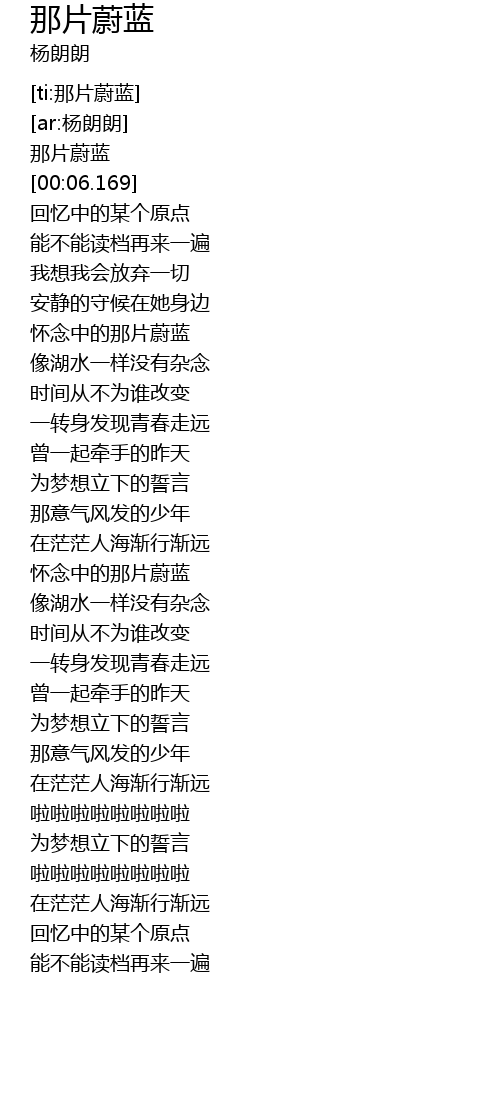 那片蔚蓝
杨朗朗

[ti:那片蔚蓝]
[ar:杨朗朗]
那片蔚蓝
[00:06.169]
回忆中的某个原点
能不能读档再来一遍
我想我会放弃一切
安静的守候在她身边
怀念中的那片蔚蓝
像湖水一样没有杂念
时间从不为谁改变
一转身发现青春走远
曾一起牵手的昨天
为梦想立下的誓言
那意气风发的少年
在茫茫人海渐行渐远
怀念中的那片蔚蓝
像湖水一样没有杂念
时间从不为谁改变
一转身发现青春走远
曾一起牵手的昨天
为梦想立下的誓言
那意气风发的少年
在茫茫人海渐行渐远
啦啦啦啦啦啦啦啦
为梦想立下的誓言
啦啦啦啦啦啦啦啦
在茫茫人海渐行渐远
回忆中的某个原点
能不能读档再来一遍